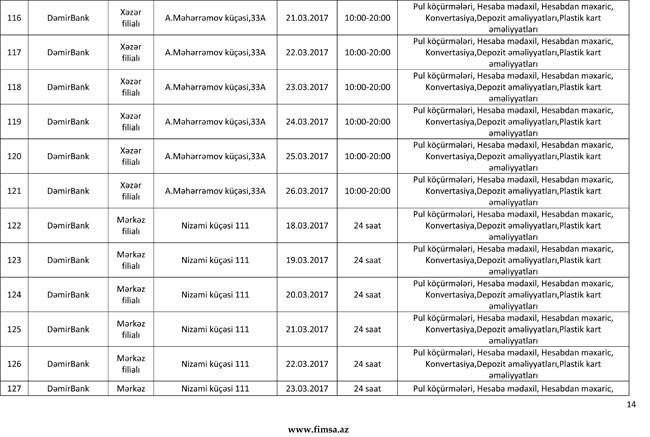 | 116 | DəmirBank | Xəzər filialı | A.Məhərrəmov küçəsi,33A | 21.03.2017 | 10:00-20:00 | Pul köçürmələri, Hesaba mədaxil, Hesabdan məxaric, Konvertasiya,Depozit əməliyyatları,Plastik kart əməliyyatları |
|---|---|---|---|---|---|---|
| 117 | DəmirBank | Xəzər filialı | A.Məhərrəmov küçəsi,33A | 22.03.2017 | 10:00-20:00 | Pul köçürmələri, Hesaba mədaxil, Hesabdan məxaric, Konvertasiya,Depozit əməliyyatları,Plastik kart əməliyyatları |
| 118 | DəmirBank | Xəzər filialı | A.Məhərrəmov küçəsi,33A | 23.03.2017 | 10:00-20:00 | Pul köçürmələri, Hesaba mədaxil, Hesabdan məxaric, Konvertasiya,Depozit əməliyyatları,Plastik kart əməliyyatları |
| 119 | DəmirBank | Xəzər filialı | A.Məhərrəmov küçəsi,33A | 24.03.2017 | 10:00-20:00 | Pul köçürmələri, Hesaba mədaxil, Hesabdan məxaric, Konvertasiya,Depozit əməliyyatları,Plastik kart əməliyyatları |
| 120 | DəmirBank | Xəzər filialı | A.Məhərrəmov küçəsi,33A | 25.03.2017 | 10:00-20:00 | Pul köçürmələri, Hesaba mədaxil, Hesabdan məxaric, Konvertasiya,Depozit əməliyyatları,Plastik kart əməliyyatları |
| 121 | DəmirBank | Xəzər filialı | A.Məhərrəmov küçəsi,33A | 26.03.2017 | 10:00-20:00 | Pul köçürmələri, Hesaba mədaxil, Hesabdan məxaric, Konvertasiya,Depozit əməliyyatları,Plastik kart əməliyyatları |
| 122 | DəmirBank | Mərkəz filialı | Nizami küçəsi 111 | 18.03.2017 | 24 saat | Pul köçürmələri, Hesaba mədaxil, Hesabdan məxaric, Konvertasiya,Depozit əməliyyatları,Plastik kart əməliyyatları |
| 123 | DəmirBank | Mərkəz filialı | Nizami küçəsi 111 | 19.03.2017 | 24 saat | Pul köçürmələri, Hesaba mədaxil, Hesabdan məxaric, Konvertasiya,Depozit əməliyyatları,Plastik kart əməliyyatları |
| 124 | DəmirBank | Mərkəz filialı | Nizami küçəsi 111 | 20.03.2017 | 24 saat | Pul köçürmələri, Hesaba mədaxil, Hesabdan məxaric, Konvertasiya,Depozit əməliyyatları,Plastik kart əməliyyatları |
| 125 | DəmirBank | Mərkəz filialı | Nizami küçəsi 111 | 21.03.2017 | 24 saat | Pul köçürmələri, Hesaba mədaxil, Hesabdan məxaric, Konvertasiya,Depozit əməliyyatları,Plastik kart əməliyyatları |
| 126 | DəmirBank | Mərkəz filialı | Nizami küçəsi 111 | 22.03.2017 | 24 saat | Pul köçürmələri, Hesaba mədaxil, Hesabdan məxaric, Konvertasiya,Depozit əməliyyatları,Plastik kart əməliyyatları |
| 127 | DəmirBank | Mərkəz | Nizami küçəsi 111 | 23.03.2017 | 24 saat | Pul köçürmələri, Hesaba mədaxil, Hesabdan məxaric, |

14

www.fimsa.az